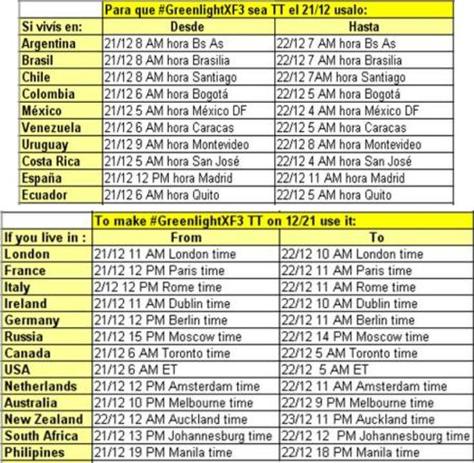 | | Para que #GreenlightXF3 sea TT el 21/12 usalo: | |
|---|---|---|
| Si vivis en: | Desde | Hasta |
| Argentina | 21/12 8 AM hora Bs As | 22/12 7 AM hora Bs As |
| Brasil | 21/12 8 AM hora Brasilia | 22/12 7 AM hora Brasilia |
| Chile | 21/12 8 AM hora Santiago | 22/12 7AM hora Santiago |
| Colombia | 21/12 6 AM hora Bogotá | 22/12 5 AM hora Bogotá |
| México | 21/12 5 AM hora México DF | 22/12 4 AM hora México DF |
| Venezuela | 21/12 6 AM hora Caracas | 22/12 5 AM hora Caracas |
| Uruguay | 21/12 9 AM hora Montevideo | 22/12 8 AM hora Montevideo |
| Costa Rica | 21/12 5 AM hora San José | 22/12 4 AM hora San José |
| España | 21/12 12 PM hora Madrid | 22/12 11 AM hora Madrid |
| Ecuador | 21/12 6 AM hora Quito | 22/12 5 AM hora Quito |

| | To make #GreenlightXF3 TT on 12/21 use it: | |
|---|---|---|
| If you live in : | From | To |
| London | 21/12 11 AM London time | 22/12 10 AM London time |
| France | 21/12 12 PM Paris time | 22/12 11 AM Paris time |
| Italy | 2/12 12 PM Rome time | 22/12 11 AM Rome time |
| Ireland | 21/12 11 AM Dublin time | 22/12 10 AM Dublin time |
| Germany | 21/12 12 PM Berlin time | 22/12 11 AM Berlin time |
| Russia | 21/12 15 PM Moscow time | 22/12 14 PM Moscow time |
| Canada | 21/12 6 AM Toronto time | 22/12 5 AM Toronto time |
| USA | 21/12 6 AM ET | 22/12 5 AM ET |
| Netherlands | 21/12 12 PM Amsterdam time | 22/12 11 AM Amsterdam time |
| Australia | 21/12 10 PM Melbourne time | 22/12 9 PM Melbourne time |
| New Zealand | 22/12 12 AM Auckland time | 23/12 11 PM Auckland time |
| South Africa | 21/12 13 PM Johannesburg time | 22/12 12 PM Johannesbourg time |
| Philipines | 21/12 19 PM Manila time | 22/12 18 PM Manila time |